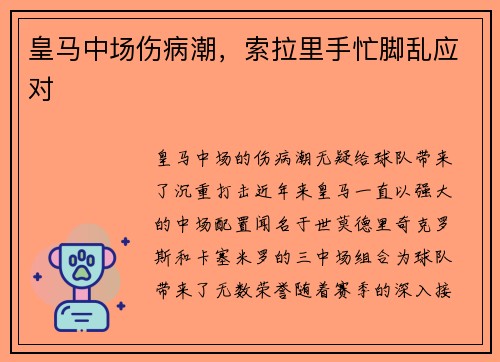 皇马中场伤病潮，索拉里手忙脚乱应对

皇马中场的伤病潮无疑给球队带来了沉重打击近年来皇马一直以强大的中场配置闻名于世莫德里奇克罗斯和卡塞米罗的三中场组合为球队带来了无数荣誉随着赛季的深入接